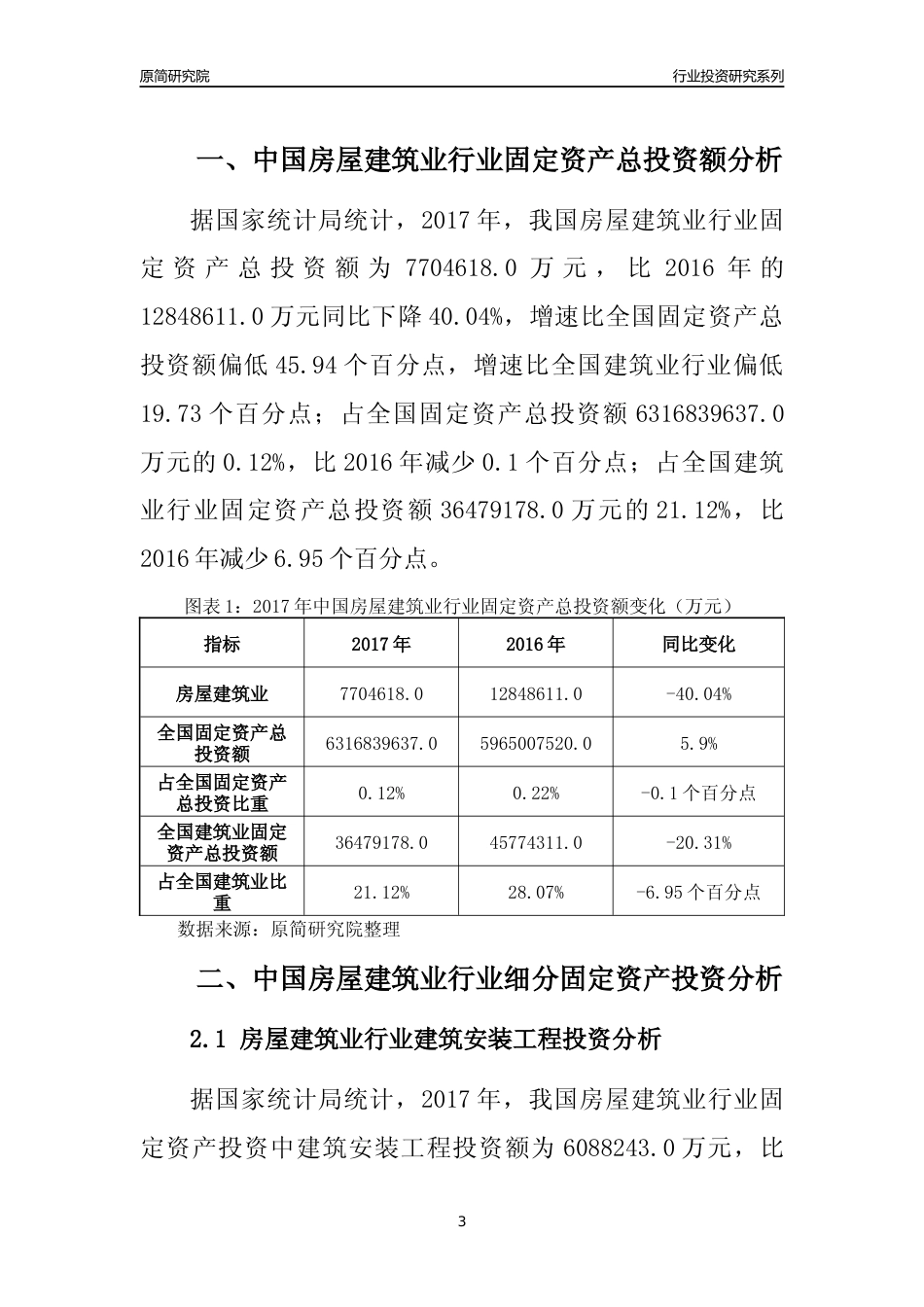 原简研究院

行业投资研究系列

一、中国房屋建筑业行业固定资产总投资额分析

据国家统计局统计，2017年，我国房屋建筑业行业固定资产总投资额为7704618.0万元，比2016年的12848611.0万元同比下降40.04%，增速比全国固定资产总投资额偏低45.94个百分点，增速比全国建筑业行业偏低19.73个百分点；占全国固定资产总投资额6316839637.0万元的0.12%，比2016年减少0.1个百分点；占全国建筑业行业固定资产总投资额36479178.0万元的21.12%，比2016年减少6.95个百分点。

图表1：2017年中国房屋建筑业行业固定资产总投资额变化（万元）

| 指标 | 2017年 | 2016年 | 同比变化 |
|---|---|---|---|
| 房屋建筑业 | 7704618.0 | 12848611.0 | -40.04% |
| 全国固定资产总投资额 | 6316839637.0 | 5965007520.0 | 5.9% |
| 占全国固定资产总投资比重 | 0.12% | 0.22% | -0.1个百分点 |
| 全国建筑业固定资产总投资额 | 36479178.0 | 45774311.0 | -20.31% |
| 占全国建筑业比重 | 21.12% | 28.07% | -6.95个百分点 |

数据来源：原简研究院整理

二、中国房屋建筑业行业细分固定资产投资分析

2.1 房屋建筑业行业建筑安装工程投资分析

据国家统计局统计，2017年，我国房屋建筑业行业固定资产投资中建筑安装工程投资额为6088243.0万元，比

3